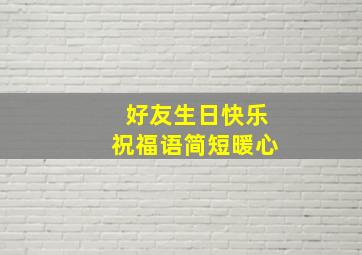 好友生日快乐
祝福语简短暖心